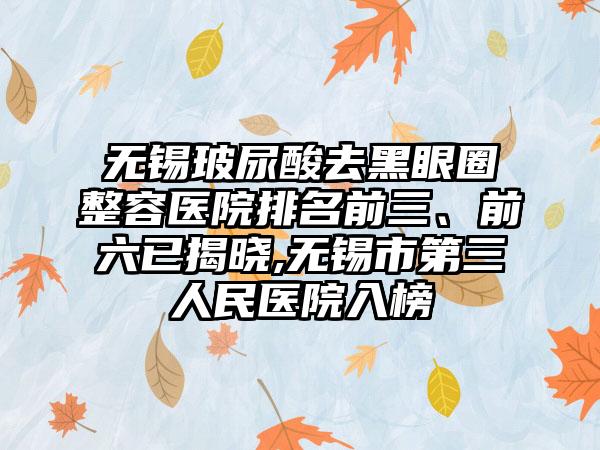 无锡玻尿酸去黑眼圈整容医院排名前三、前六已揭晓,无锡市第三人民医院入榜